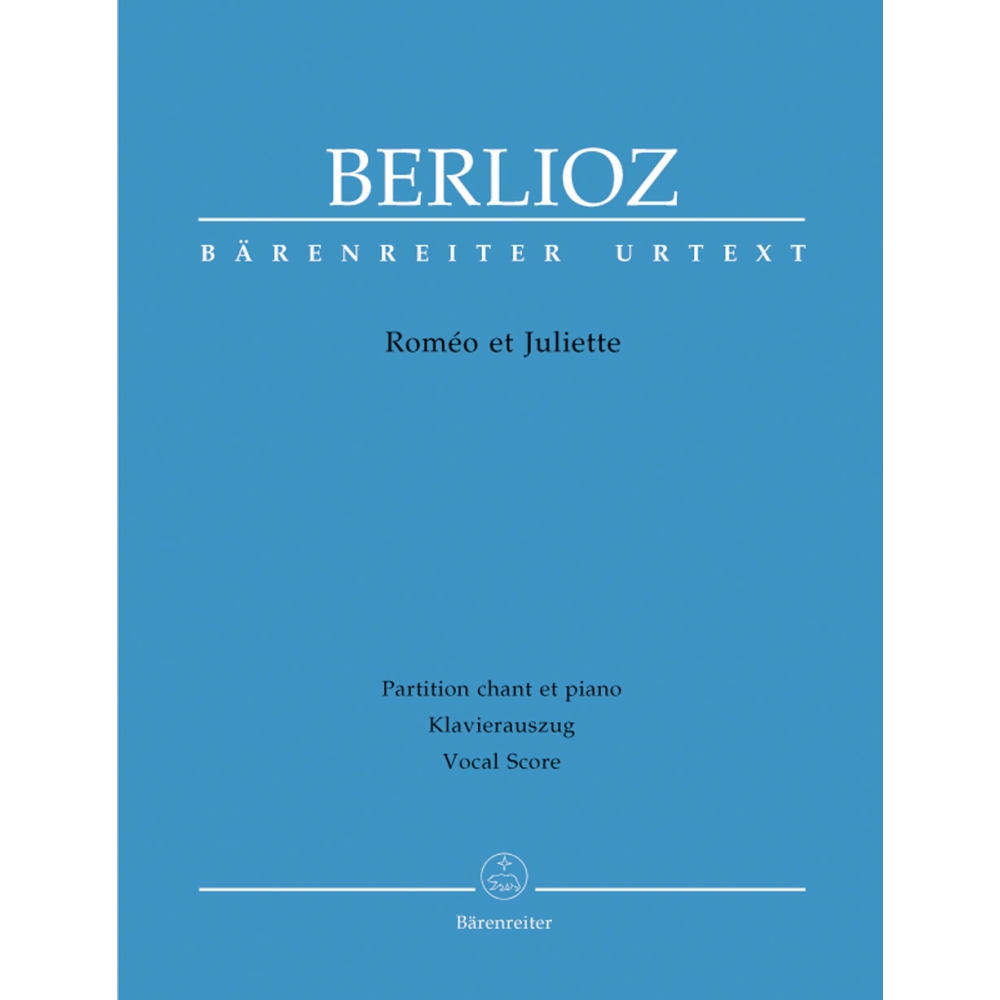 BERLIOZ

BÄRENREITER URTEXT

Roméo et Juliette

Partition chant et piano
Klavierauszug
Vocal Score

Bärenreiter